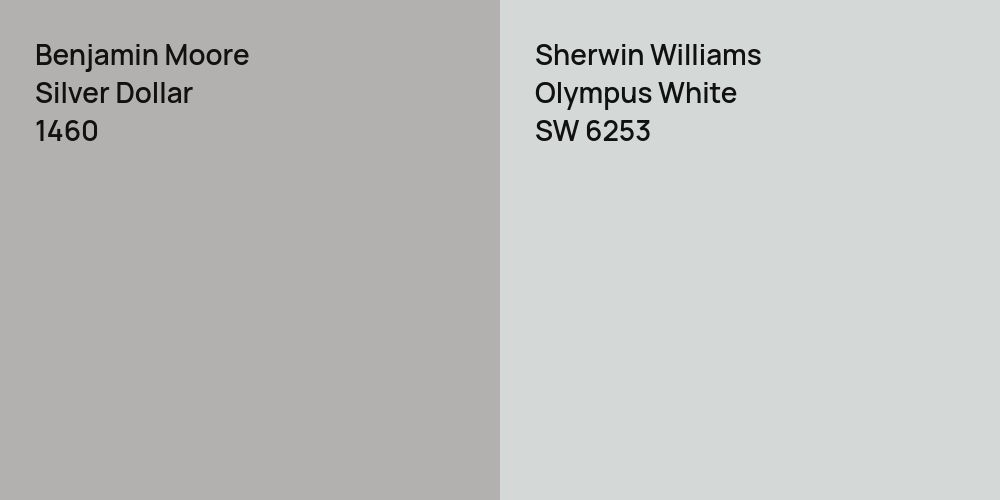 Benjamin Moore
Silver Dollar
1460

Sherwin Williams
Olympus White
SW 6253